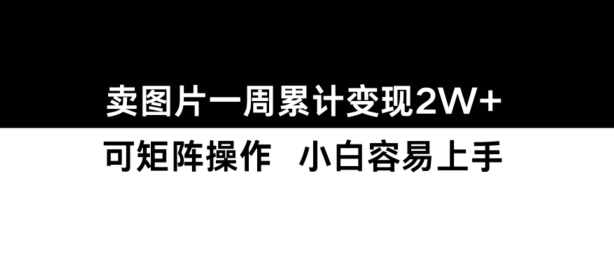 卖图片一周累计变现2W+

可矩阵操作　小白容易上手